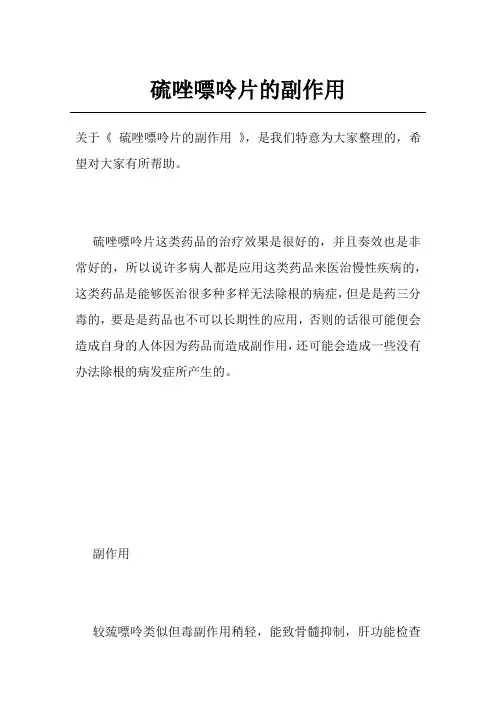 硫唑嘌呤片的副作用

关于《 硫唑嘌呤片的副作用 》，是我们特意为大家整理的，希望对大家有所帮助。

硫唑嘌呤片这类药品的治疗效果是很好的，并且奏效也是非常好的，所以说许多病人都是应用这类药品来医治慢性疾病的，这类药品是能够医治很多种多样无法除根的病症，但是是药三分毒的，要是是药品也不可以长期性的应用，否则的话很可能便会造成自身的人体因为药品而造成副作用，还可能会造成一些没有办法除根的病发症所产生的。

副作用

较巯嘌呤类似但毒副作用稍轻，能致骨髓抑制，肝功能检查